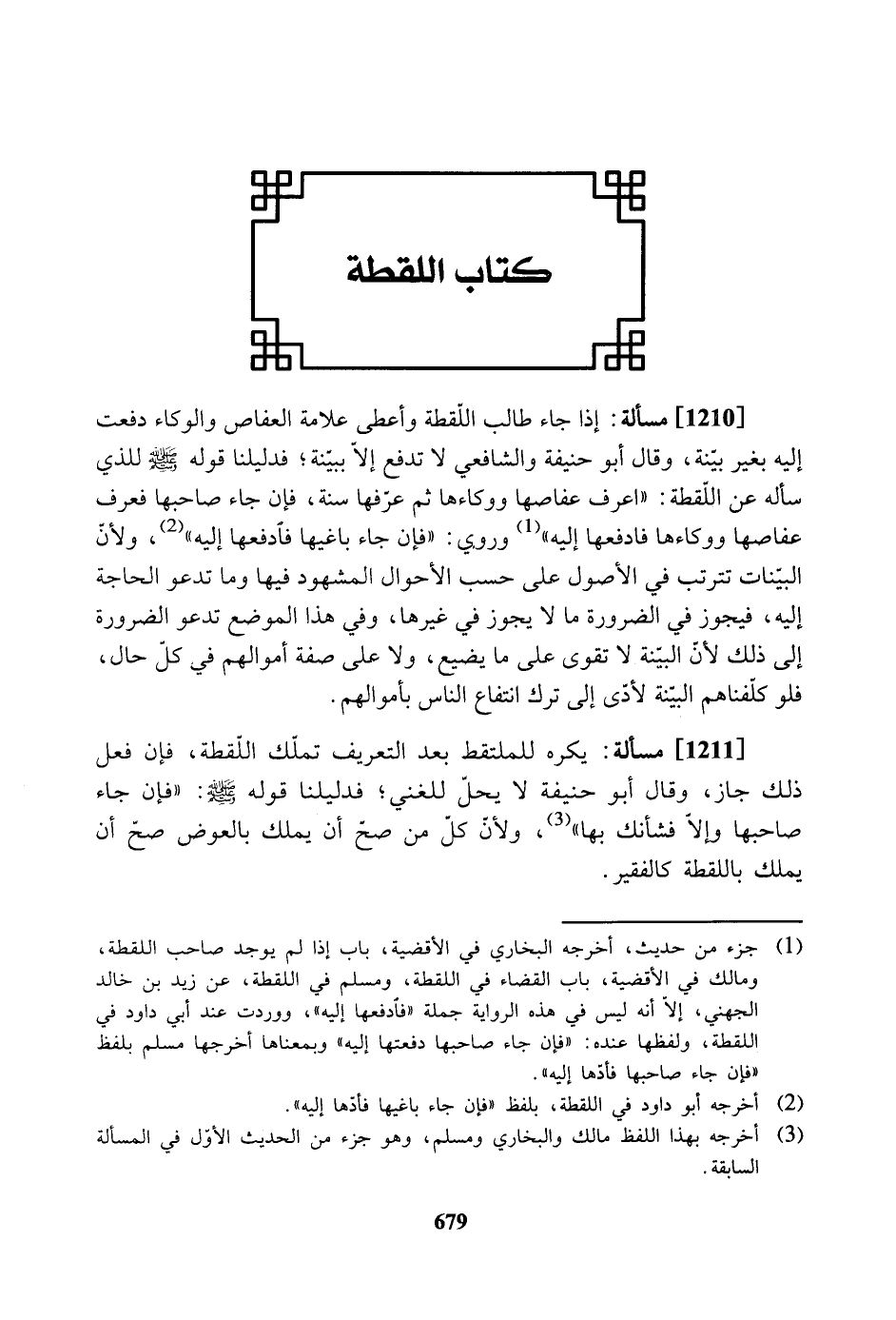 كتاب اللقطة

[1210] مسألة: إذا جاء طالب اللّقطة وأعطى علامة العفاص والوكاء دفعت إليه بغير بيّنة، وقال أبو حنيفة والشافعي لا تدفع إلاّ ببيّنة؛ فدليلنا قوله ﷺ للذي سأله عن اللّقطة: «اعرف عفاصها ووكاءها ثم عرّفها سنة، فإن جاء صاحبها فعرف عفاصها ووكاءها فادفعها إليه»$^{(1)}$ وروي: «فإن جاء باغيها فأدفعها إليه»$^{(2)}$، ولأنّ البيّنات تترتب في الأصول على حسب الأحوال المشهود فيها وما تدعو الحاجة إليه، فيجوز في الضرورة ما لا يجوز في غيرها، وفي هذا الموضع تدعو الضرورة إلى ذلك لأنّ البيّنة لا تقوى على ما يضيع، ولا على صفة أموالهم في كلّ حال، فلو كلّفناهم البيّنة لأدّى إلى ترك انتفاع الناس بأموالهم.

[1211] مسألة: يكره للملتقط بعد التعريف تملّك اللّقطة، فإن فعل ذلك جاز، وقال أبو حنيفة لا يحلّ للغني؛ فدليلنا قوله ﷺ: «فإن جاء صاحبها وإلاّ فشأنك بها»$^{(3)}$، ولأنّ كلّ من صحّ أن يملك بالعوض صحّ أن يملك باللقطة كالفقير.

(1) جزء من حديث، أخرجه البخاري في الأقضية، باب إذا لم يوجد صاحب اللقطة، ومالك في الأقضية، باب القضاء في اللقطة، ومسلم في اللقطة، عن زيد بن خالد الجهني، إلاّ أنه ليس في هذه الرواية جملة «فأدفعها إليه»، ووردت عند أبي داود في اللقطة، ولفظها عنده: «فإن جاء صاحبها دفعتها إليه» وبمعناها أخرجها مسلم بلفظ «فإن جاء صاحبها فأدّها إليه».

(2) أخرجه أبو داود في اللقطة، بلفظ «فإن جاء باغيها فأدّها إليه».

(3) أخرجه بهذا اللفظ مالك والبخاري ومسلم، وهو جزء من الحديث الأوّل في المسألة السابقة.

679